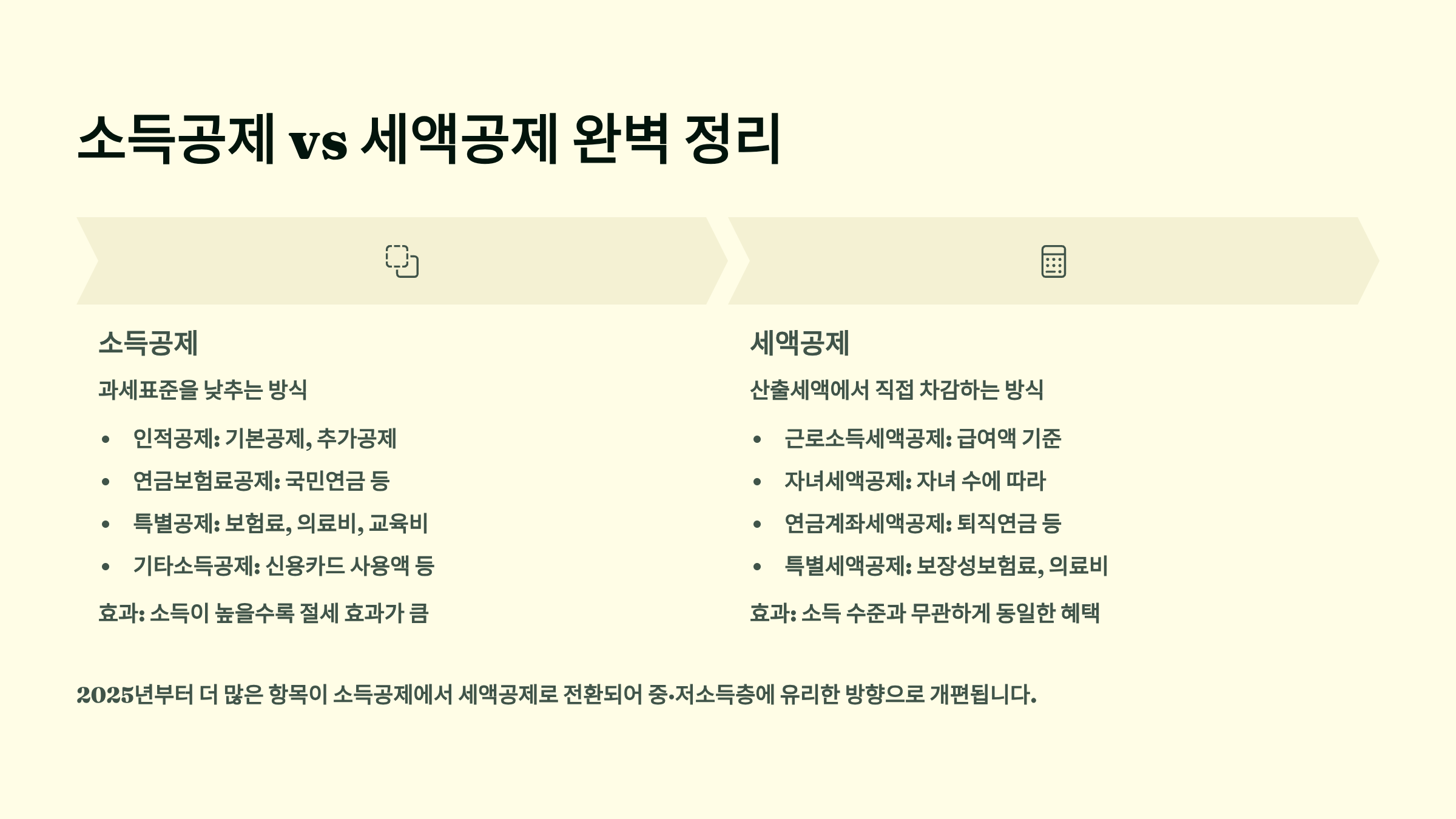 소득공제 vs 세액공제 완벽 정리

소득공제

과세표준을 낮추는 방식

• 인적공제: 기본공제, 추가공제
• 연금보험료공제: 국민연금 등
• 특별공제: 보험료, 의료비, 교육비
• 기타소득공제: 신용카드 사용액 등

효과: 소득이 높을수록 절세 효과가 큼

세액공제

산출세액에서 직접 차감하는 방식

• 근로소득세액공제: 급여액 기준
• 자녀세액공제: 자녀 수에 따라
• 연금계좌세액공제: 퇴직연금 등
• 특별세액공제: 보장성보험료, 의료비

효과: 소득 수준과 무관하게 동일한 혜택

2025년부터 더 많은 항목이 소득공제에서 세액공제로 전환되어 중·저소득층에 유리한 방향으로 개편됩니다.